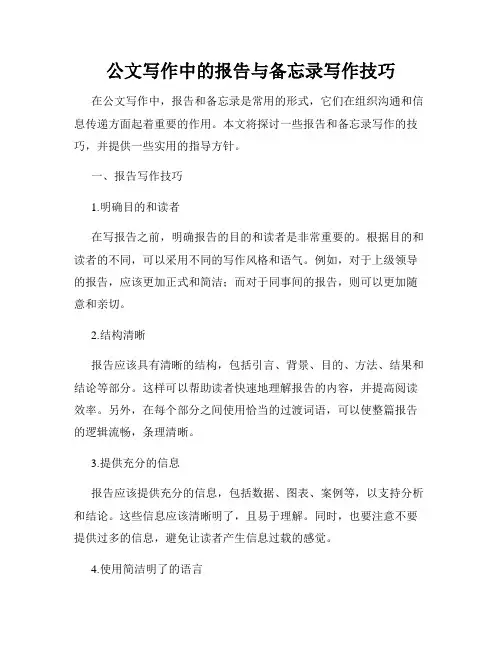 公文写作中的报告与备忘录写作技巧

在公文写作中，报告和备忘录是常用的形式，它们在组织沟通和信息传递方面起着重要的作用。本文将探讨一些报告和备忘录写作的技巧，并提供一些实用的指导方针。

一、报告写作技巧

1.明确目的和读者

在写报告之前，明确报告的目的和读者是非常重要的。根据目的和读者的不同，可以采用不同的写作风格和语气。例如，对于上级领导的报告，应该更加正式和简洁；而对于同事间的报告，则可以更加随意和亲切。

2.结构清晰

报告应该具有清晰的结构，包括引言、背景、目的、方法、结果和结论等部分。这样可以帮助读者快速地理解报告的内容，并提高阅读效率。另外，在每个部分之间使用恰当的过渡词语，可以使整篇报告的逻辑流畅，条理清晰。

3.提供充分的信息

报告应该提供充分的信息，包括数据、图表、案例等，以支持分析和结论。这些信息应该清晰明了，且易于理解。同时，也要注意不要提供过多的信息，避免让读者产生信息过载的感觉。

4.使用简洁明了的语言